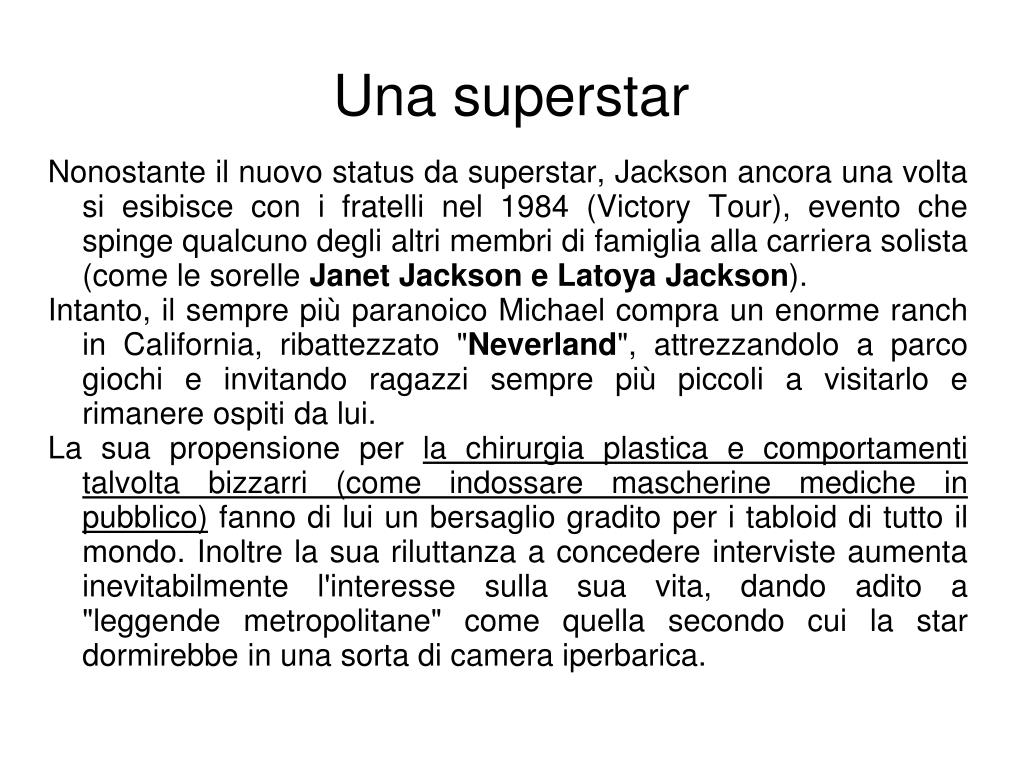 Una superstar

Nonostante il nuovo status da superstar, Jackson ancora una volta si esibisce con i fratelli nel 1984 (Victory Tour), evento che spinge qualcuno degli altri membri di famiglia alla carriera solista (come le sorelle Janet Jackson e Latoya Jackson).

Intanto, il sempre più paranoico Michael compra un enorme ranch in California, ribattezzato "Neverland", attrezzandolo a parco giochi e invitando ragazzi sempre più piccoli a visitarlo e rimanere ospiti da lui.

La sua propensione per la chirurgia plastica e comportamenti talvolta bizzarri (come indossare mascherine mediche in pubblico) fanno di lui un bersaglio gradito per i tabloid di tutto il mondo. Inoltre la sua riluttanza a concedere interviste aumenta inevitabilmente l'interesse sulla sua vita, dando adito a "leggende metropolitane" come quella secondo cui la star dormirebbe in una sorta di camera iperbarica.